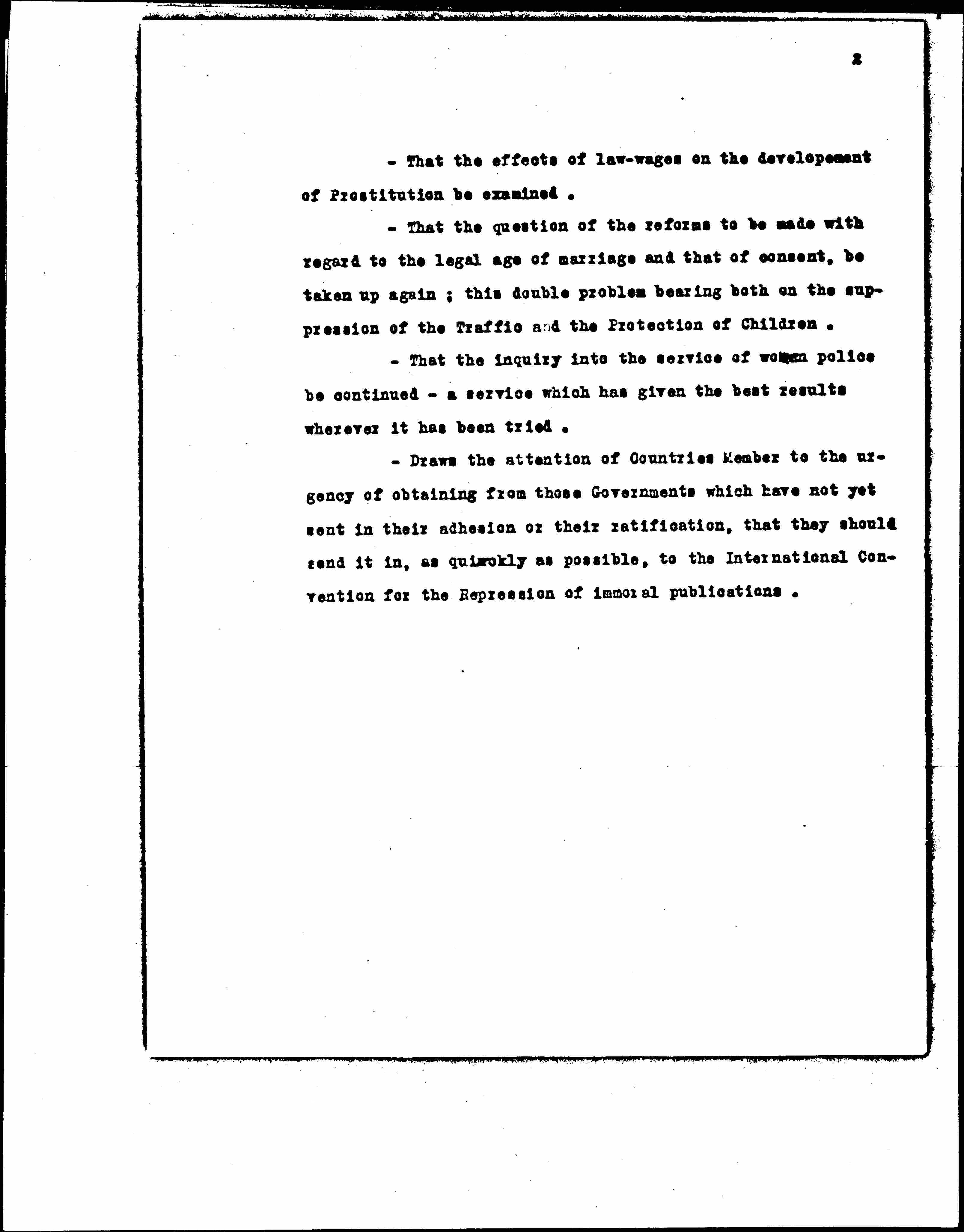 2

- That the effects of law-wages on the developement of Prostitution be examined .

- That the question of the reforms to be made with regard to the legal age of marriage and that of consent, be taken up again ; this double problem bearing both on the suppression of the Traffic and the Protection of Children .

- That the inquiry into the service of women police be continued - a service which has given the best results wherever it has been tried .

- Draws the attention of Countries Member to the urgency of obtaining from those Governments which have not yet sent in their adhesion or their ratification, that they should send it in, as quickly as possible, to the International Convention for the Repression of immoral publications .